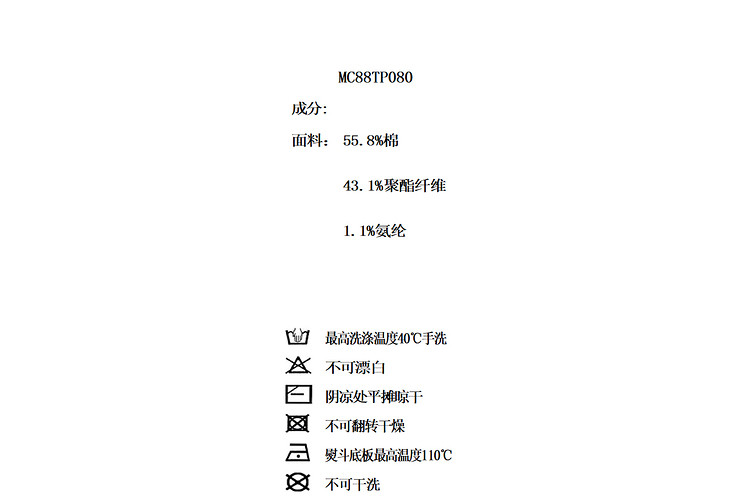 MC88TP080

成分:

面料: 55.8%棉

43.1%聚酯纤维

1.1%氨纶

最高洗涤温度40℃手洗

不可漂白

阴凉处平摊晾干

不可翻转干燥

熨斗底板最高温度110℃

不可干洗